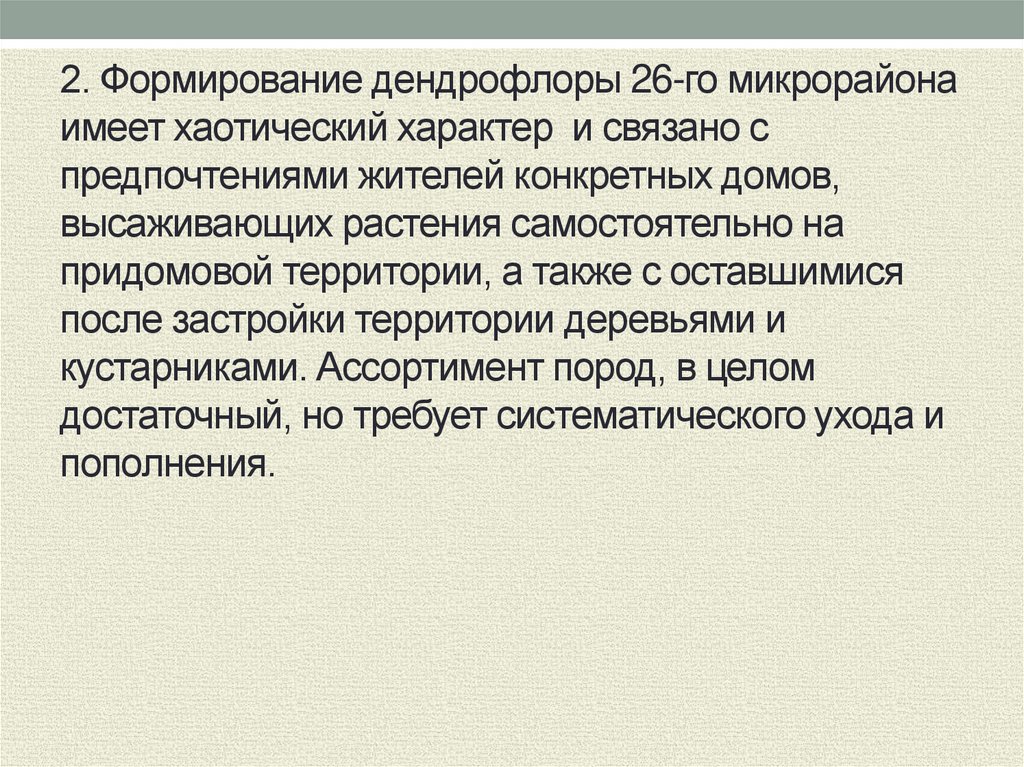 2. Формирование дендрофлоры 26-го микрорайона имеет хаотический характер и связано с предпочтениями жителей конкретных домов, высаживающих растения самостоятельно на придомовой территории, а также с оставшимися после застройки территории деревьями и кустарниками. Ассортимент пород, в целом достаточный, но требует систематического ухода и пополнения.